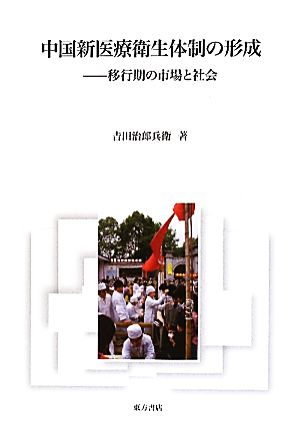 中国新医療衛生体制の形成
——移行期の市場と社会

吉田治郎兵衛　著

東方書店